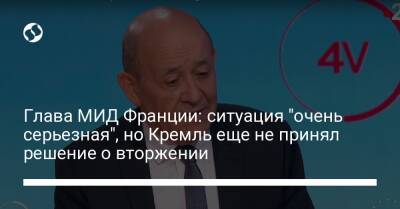 4V

Глава МИД Франции: ситуация "очень серьезная", но Кремль еще не принял решение о вторжении